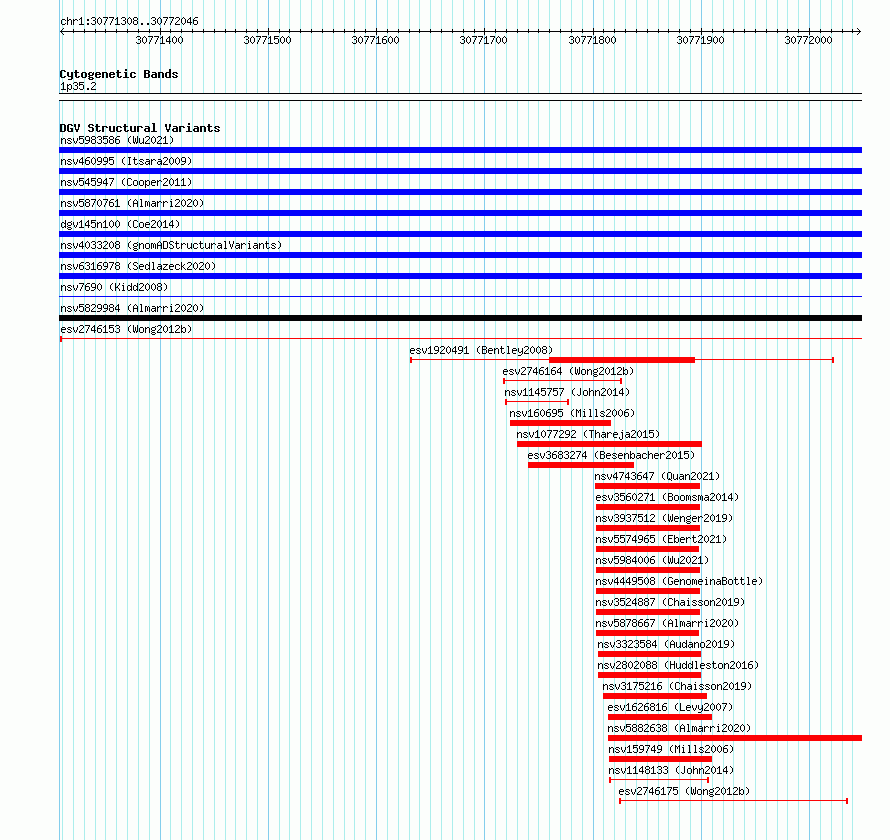 chr1:30771308..30772046

30771400 30771500 30771600 30771700 30771800 30771900 30772000

Cytogenetic Bands
1p35.2

DGV Structural Variants
nsv5983586 (Wu2021)
nsv460995 (Itsara2009)
nsv545947 (Cooper2011)
nsv5870761 (Almarri2020)
dgv145n100 (Coe2014)
nsv4033208 (gnomADStructuralVariants)
nsv6316978 (Sedlazeck2020)
nsv7690 (Kidd2008)
nsv5829984 (Almarri2020)
esv2746153 (Wong2012b)
esv1920491 (Bentley2008)
esv2746164 (Wong2012b)
nsv1145757 (John2014)
nsv160695 (Mills2006)
nsv1077292 (Thareja2015)
esv3683274 (Besenbacher2015)
nsv4743647 (Quan2021)
esv3560271 (Boomsma2014)
nsv3937512 (Wenger2019)
nsv5574965 (Ebert2021)
nsv5984006 (Wu2021)
nsv4449508 (GenomeinaBottle)
nsv3524887 (Chaisson2019)
nsv5878667 (Almarri2020)
nsv3323584 (Audano2019)
nsv2802088 (Huddleston2016)
nsv3175216 (Chaisson2019)
esv1626816 (Levy2007)
nsv5882638 (Almarri2020)
nsv159749 (Mills2006)
nsv1148133 (John2014)
esv2746175 (Wong2012b)